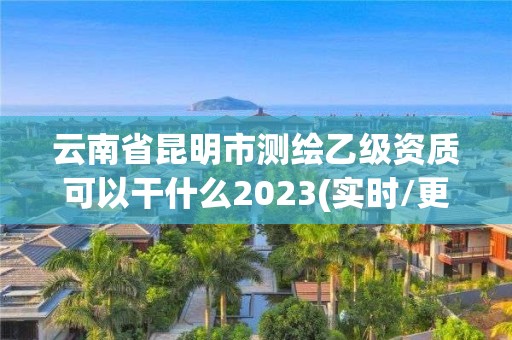 云南省昆明市测绘乙级资质可以干什么2023(实时/更